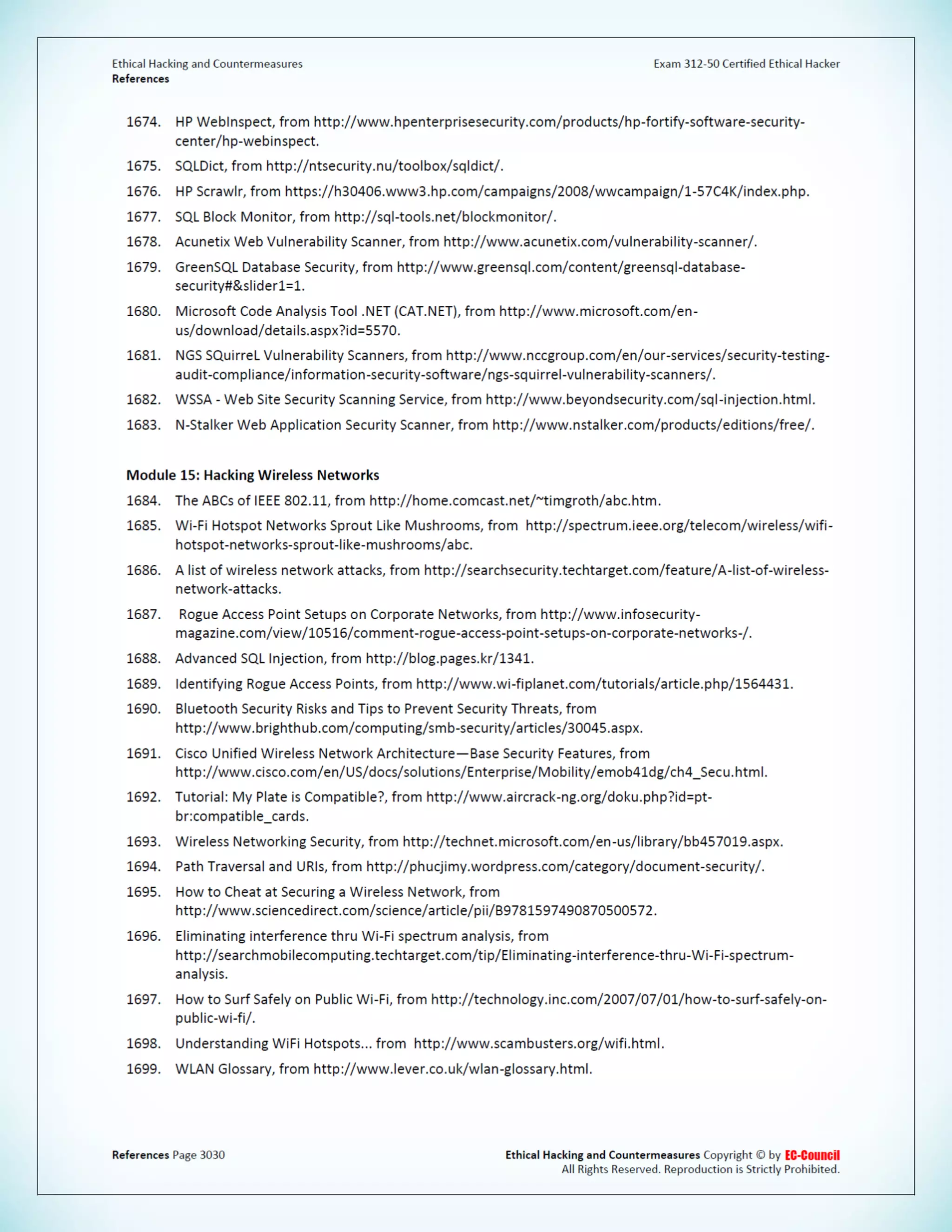 Ethical Hacking and Countermeasures
References

Exam 312-50 Certified Ethical Hacker

1674. HP WebInspect, from http://www.hpenterprisesecurity.com/products/hp-fortify-software-security-center/hp-webinspect.

1675. SQLDict, from http://ntsecurity.nu/toolbox/sqldict/.

1676. HP Scrawlr, from https://h30406.www3.hp.com/campaigns/2008/wwcampaign/1-57C4K/index.php.

1677. SQL Block Monitor, from http://sql-tools.net/blockmonitor/.

1678. Acunetix Web Vulnerability Scanner, from http://www.acunetix.com/vulnerability-scanner/.

1679. GreenSQL Database Security, from http://www.greensql.com/content/greensql-database-security#&slider1=1.

1680. Microsoft Code Analysis Tool .NET (CAT.NET), from http://www.microsoft.com/en-us/download/details.aspx?id=5570.

1681. NGS SQuirreL Vulnerability Scanners, from http://www.nccgroup.com/en/our-services/security-testing-audit-compliance/information-security-software/ngs-squirrel-vulnerability-scanners/.

1682. WSSA - Web Site Security Scanning Service, from http://www.beyondsecurity.com/sql-injection.html.

1683. N-Stalker Web Application Security Scanner, from http://www.nstalker.com/products/editions/free/.

Module 15: Hacking Wireless Networks

1684. The ABCs of IEEE 802.11, from http://home.comcast.net/~timgroth/abc.htm.

1685. Wi-Fi Hotspot Networks Sprout Like Mushrooms, from http://spectrum.ieee.org/telecom/wireless/wifi-hotspot-networks-sprout-like-mushrooms/abc.

1686. A list of wireless network attacks, from http://searchsecurity.techtarget.com/feature/A-list-of-wireless-network-attacks.

1687. Rogue Access Point Setups on Corporate Networks, from http://www.infosecurity-magazine.com/view/10516/comment-rogue-access-point-setups-on-corporate-networks-/.

1688. Advanced SQL Injection, from http://blog.pages.kr/1341.

1689. Identifying Rogue Access Points, from http://www.wi-fiplanet.com/tutorials/article.php/1564431.

1690. Bluetooth Security Risks and Tips to Prevent Security Threats, from http://www.brighthub.com/computing/smb-security/articles/30045.aspx.

1691. Cisco Unified Wireless Network Architecture—Base Security Features, from http://www.cisco.com/en/US/docs/solutions/Enterprise/Mobility/emob41dg/ch4_Secu.html.

1692. Tutorial: My Plate is Compatible?, from http://www.aircrack-ng.org/doku.php?id=pt-br:compatible_cards.

1693. Wireless Networking Security, from http://technet.microsoft.com/en-us/library/bb457019.aspx.

1694. Path Traversal and URIs, from http://phucjimy.wordpress.com/category/document-security/.

1695. How to Cheat at Securing a Wireless Network, from http://www.sciencedirect.com/science/article/pii/B9781597490870500572.

1696. Eliminating interference thru Wi-Fi spectrum analysis, from http://searchmobilecomputing.techtarget.com/tip/Eliminating-interference-thru-Wi-Fi-spectrum-analysis.

1697. How to Surf Safely on Public Wi-Fi, from http://technology.inc.com/2007/07/01/how-to-surf-safely-on-public-wi-fi/.

1698. Understanding WiFi Hotspots... from http://www.scambusters.org/wifi.html.

1699. WLAN Glossary, from http://www.lever.co.uk/wlan-glossary.html.

References Page 3030

Ethical Hacking and Countermeasures Copyright © by EC-Council
All Rights Reserved. Reproduction is Strictly Prohibited.